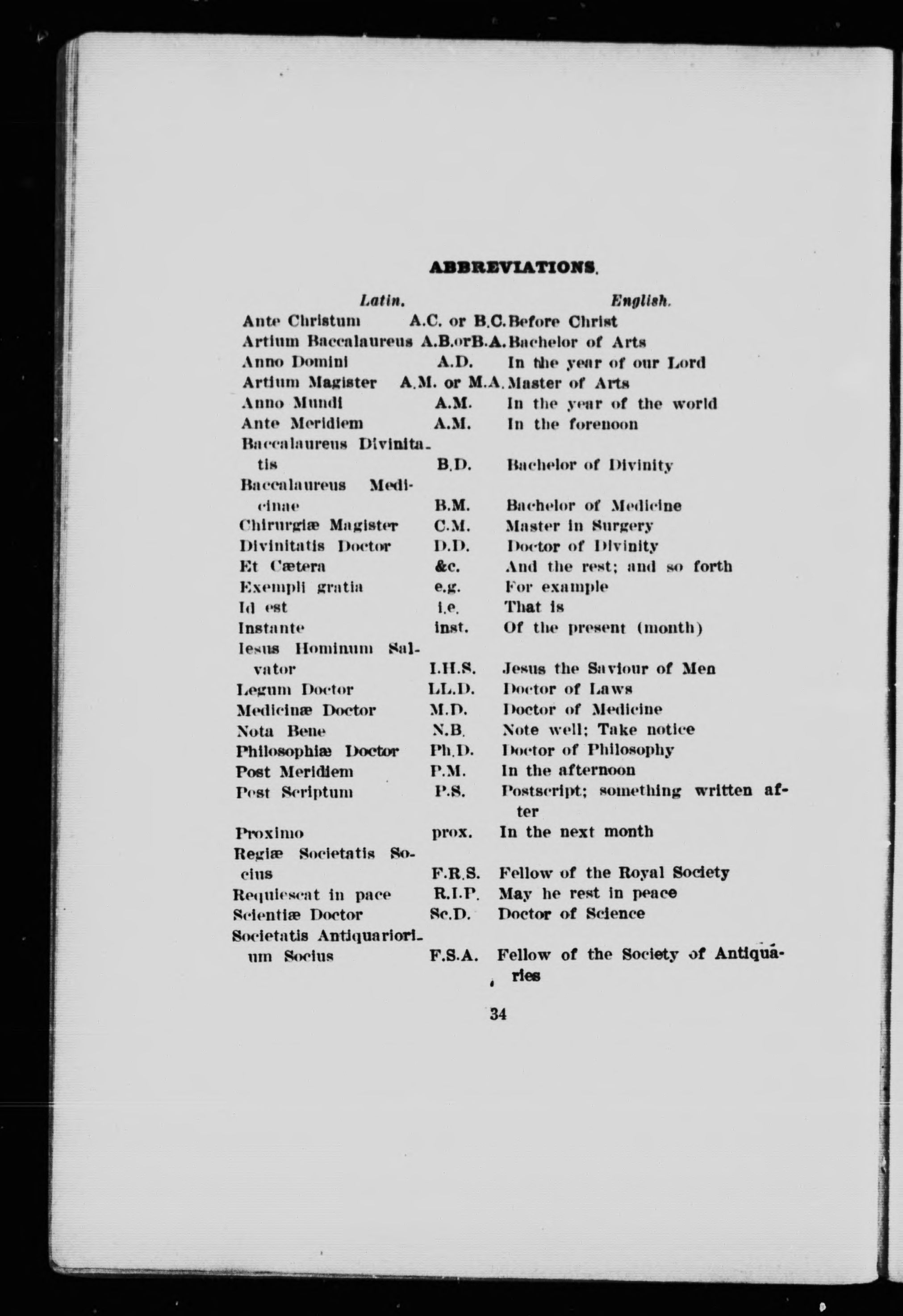 ABBREVIATIONS.

| Latin. | | English. |
|---|---|---|
| Ante Christum | A.C. or B.C. | Before Christ |
| Artium Baccalaureus | A.B.orB.A. | Bachelor of Arts |
| Anno Domini | A.D. | In the year of our Lord |
| Artium Magister | A.M. or M.A. | Master of Arts |
| Anno Mundi | A.M. | In the year of the world |
| Ante Meridiem | A.M. | In the forenoon |
| Baccalaureus Divinitatis | B.D. | Bachelor of Divinity |
| Baccalaureus Medicinae | B.M. | Bachelor of Medicine |
| Chirurgiæ Magister | C.M. | Master in Surgery |
| Divinitatis Doctor | D.D. | Doctor of Divinity |
| Et Cætera | &c. | And the rest; and so forth |
| Exempli gratia | e.g. | For example |
| Id est | i.e. | That is |
| Instante | inst. | Of the present (month) |
| Iesus Hominum Salvator | I.H.S. | Jesus the Saviour of Men |
| Legum Doctor | LL.D. | Doctor of Laws |
| Medicinæ Doctor | M.D. | Doctor of Medicine |
| Nota Bene | N.B. | Note well; Take notice |
| Philosophiæ Doctor | Ph.D. | Doctor of Philosophy |
| Post Meridiem | P.M. | In the afternoon |
| Post Scriptum | P.S. | Postscript; something written after |
| Proximo | prox. | In the next month |
| Regiæ Societatis Socius | F.R.S. | Fellow of the Royal Society |
| Requiescat in pace | R.I.P. | May he rest in peace |
| Scientiæ Doctor | Sc.D. | Doctor of Science |
| Societatis Antiquariorium Socius | F.S.A. | Fellow of the Society of Antiquaries |

34